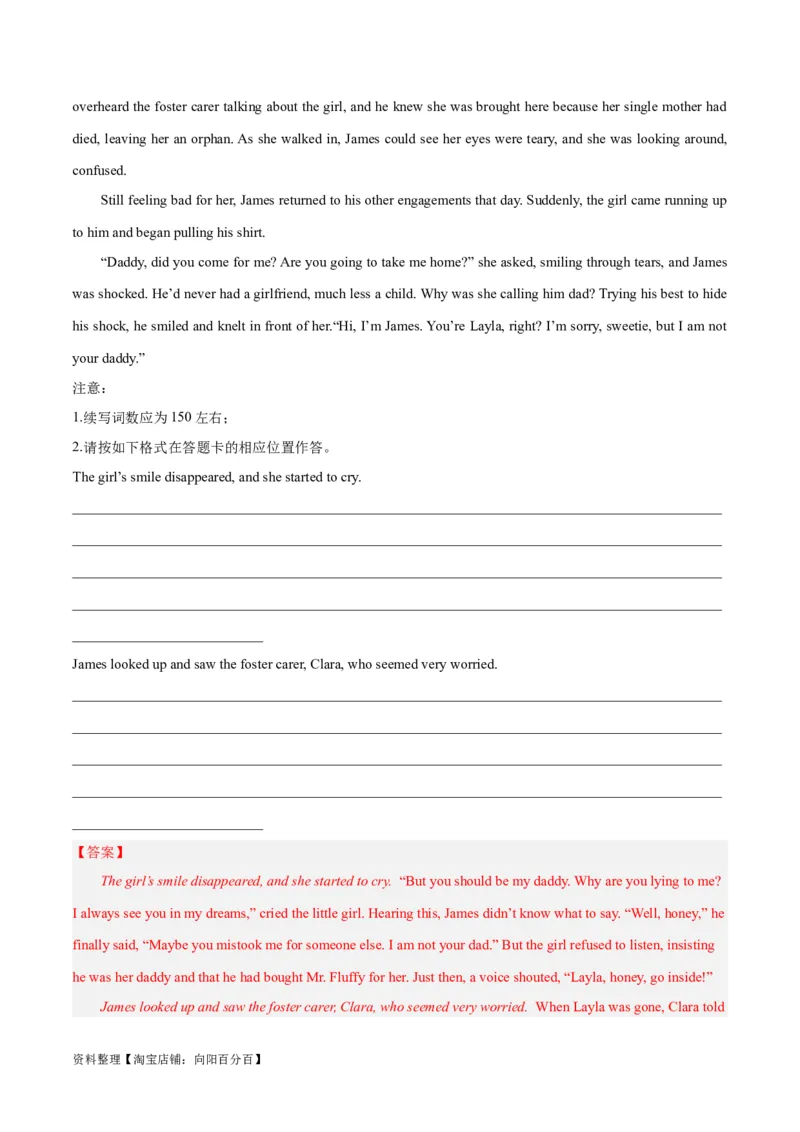 overheard the foster carer talking about the girl, and he knew she was brought here because her single mother had died, leaving her an orphan. As she walked in, James could see her eyes were teary, and she was looking around, confused.

Still feeling bad for her, James returned to his other engagements that day. Suddenly, the girl came running up to him and began pulling his shirt.

“Daddy, did you come for me? Are you going to take me home?” she asked, smiling through tears, and James was shocked. He’d never had a girlfriend, much less a child. Why was she calling him dad? Trying his best to hide his shock, he smiled and knelt in front of her.“Hi, I’m James. You’re Layla, right? I’m sorry, sweetie, but I am not your daddy.”

注意：

1.续写词数应为 150 左右；

2.请按如下格式在答题卡的相应位置作答。

The girl’s smile disappeared, and she started to cry.

James looked up and saw the foster carer, Clara, who seemed very worried.

【答案】

The girl’s smile disappeared, and she started to cry. “But you should be my daddy. Why are you lying to me? I always see you in my dreams,” cried the little girl. Hearing this, James didn’t know what to say. “Well, honey,” he finally said, “Maybe you mistook me for someone else. I am not your dad.” But the girl refused to listen, insisting he was her daddy and that he had bought Mr. Fluffy for her. Just then, a voice shouted, “Layla, honey, go inside!”

James looked up and saw the foster carer, Clara, who seemed very worried. When Layla was gone, Clara told

资料整理【淘宝店铺：向阳百分百】